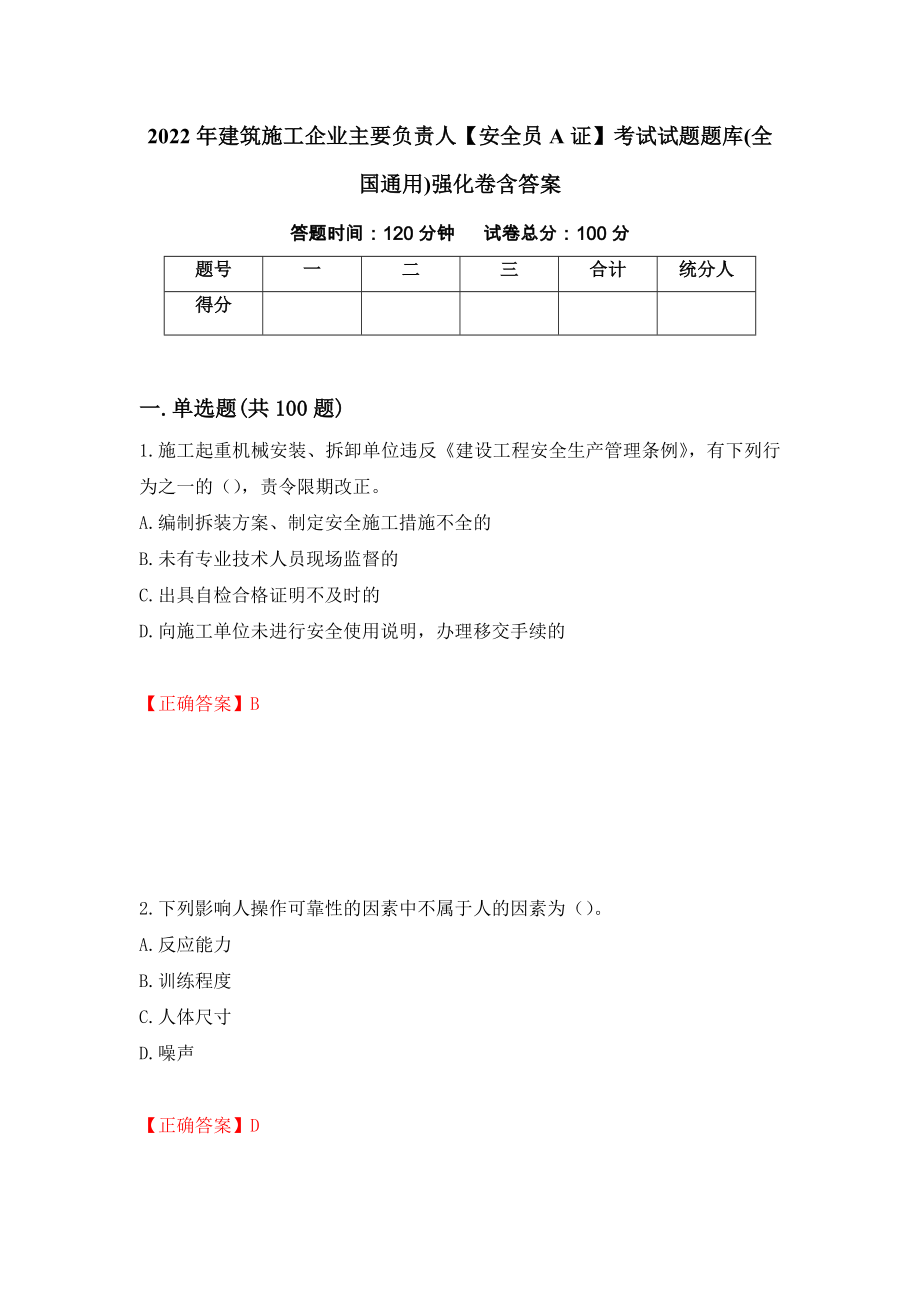 2022年建筑施工企业主要负责人【安全员A证】考试试题题库(全国通用)强化卷含答案

答题时间：120分钟　试卷总分：100分

| 题号 | 一 | 二 | 三 | 合计 | 统分人 |
|---|---|---|---|---|---|
| 得分 |  |  |  |  |  |

一.单选题(共100题)

1.施工起重机械安装、拆卸单位违反《建设工程安全生产管理条例》，有下列行为之一的（），责令限期改正。
A.编制拆装方案、制定安全施工措施不全的
B.未有专业技术人员现场监督的
C.出具自检合格证明不及时的
D.向施工单位未进行安全使用说明，办理移交手续的

【正确答案】B

2.下列影响人操作可靠性的因素中不属于人的因素为（）。
A.反应能力
B.训练程度
C.人体尺寸
D.噪声

【正确答案】D